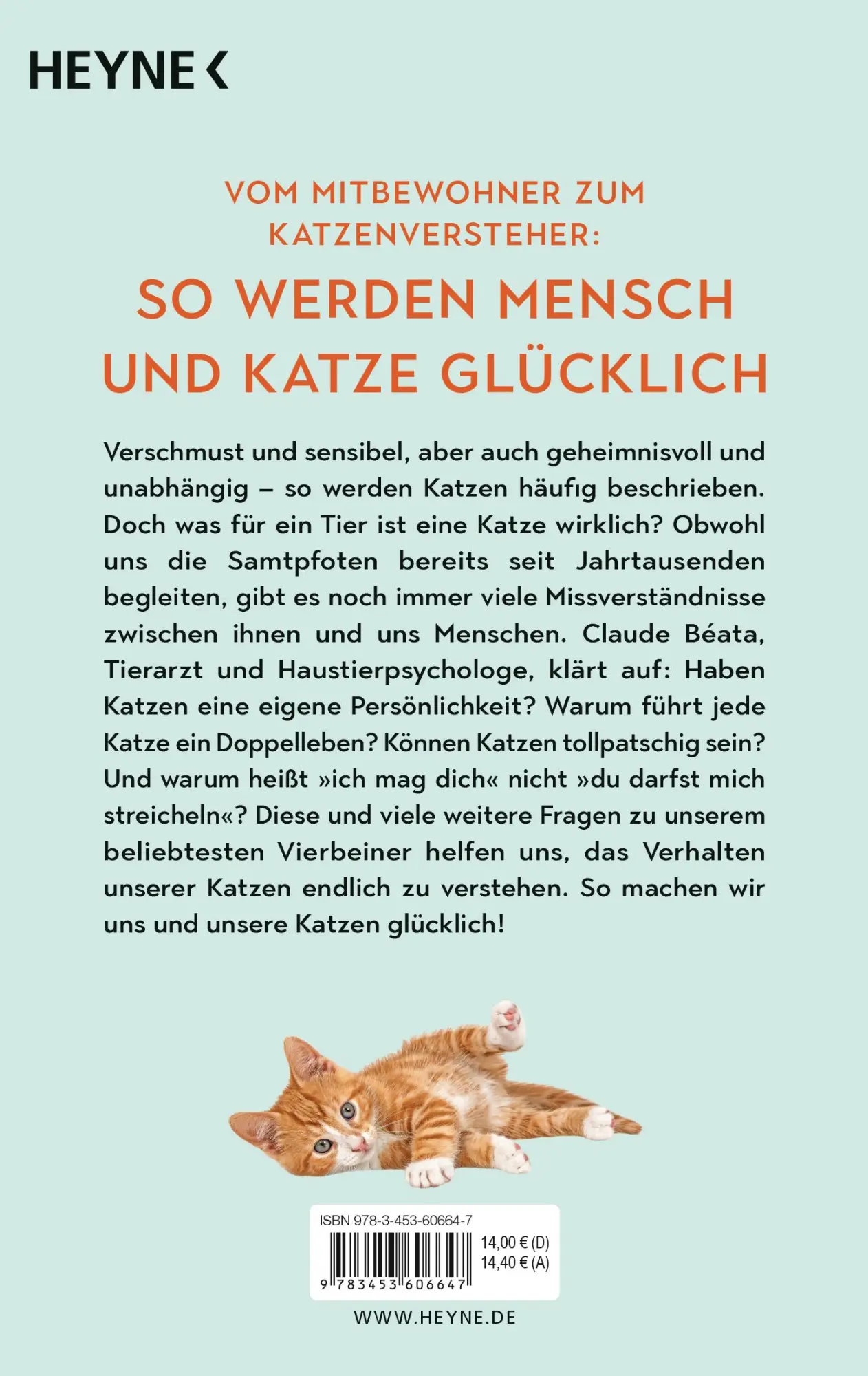 HEYNE <

VOM MITBEWOHNER ZUM KATZENVERSTEHER:

SO WERDEN MENSCH UND KATZE GLÜCKLICH

Verschmust und sensibel, aber auch geheimnisvoll und unabhängig – so werden Katzen häufig beschrieben. Doch was für ein Tier ist eine Katze wirklich? Obwohl uns die Samtpfoten bereits seit Jahrtausenden begleiten, gibt es noch immer viele Missverständnisse zwischen ihnen und uns Menschen. Claude Béata, Tierarzt und Haustierpsychologe, klärt auf: Haben Katzen eine eigene Persönlichkeit? Warum führt jede Katze ein Doppelleben? Können Katzen tollpatschig sein? Und warum heißt »ich mag dich« nicht »du darfst mich streicheln«? Diese und viele weitere Fragen zu unserem beliebtesten Vierbeiner helfen uns, das Verhalten unserer Katzen endlich zu verstehen. So machen wir uns und unsere Katzen glücklich!

ISBN 978-3-453-60664-7

14,00 € (D)
14,40 € (A)

9 783453 606647

WWW.HEYNE.DE